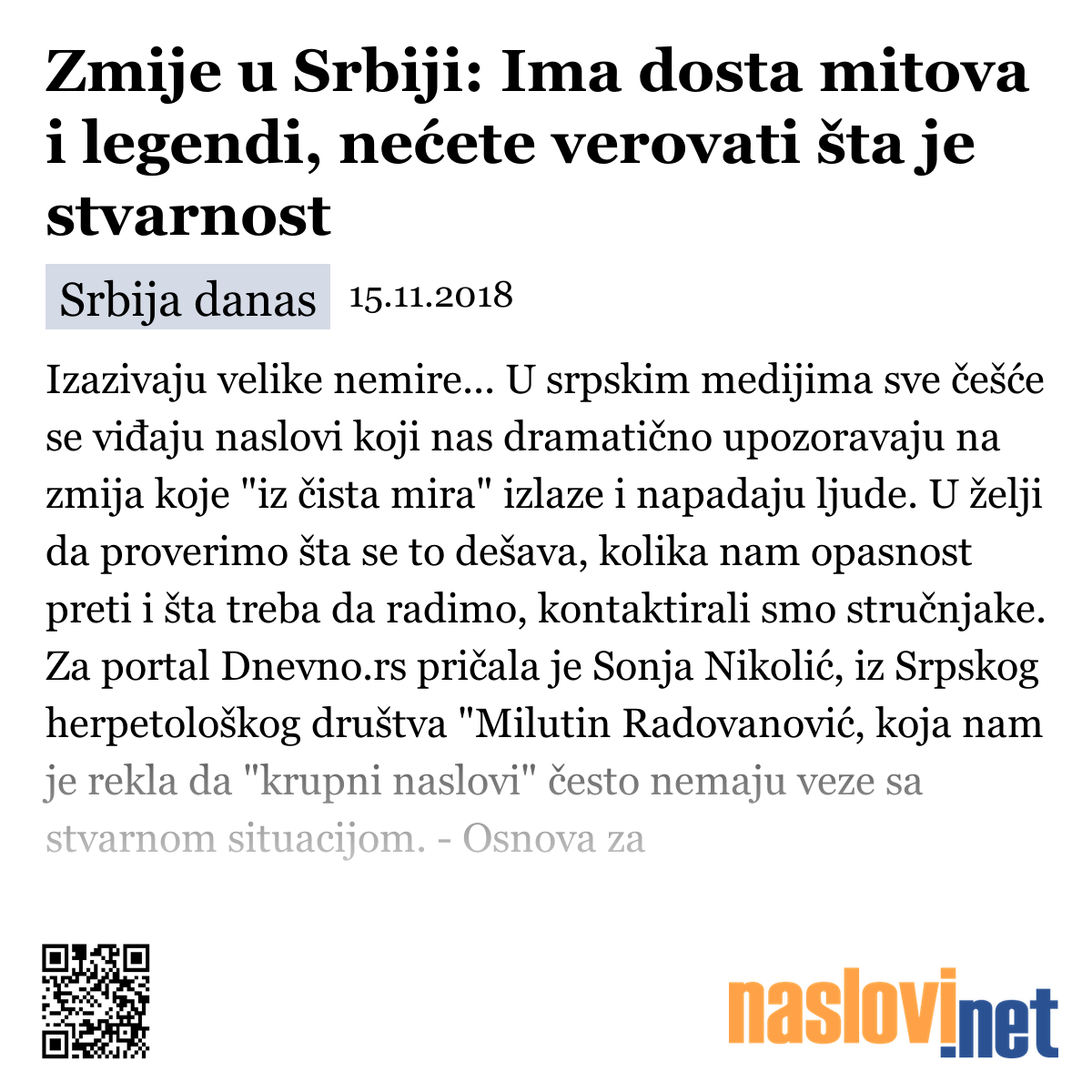 Zmije u Srbiji: Ima dosta mitova i legendi, nećete verovati šta je stvarnost

Srbija danas 15.11.2018

Izazivaju velike nemire... U srpskim medijima sve češće se viđaju naslovi koji nas dramatično upozoravaju na zmija koje "iz čista mira" izlaze i napadaju ljude. U želji da proverimo šta se to dešava, kolika nam opasnost preti i šta treba da radimo, kontaktirali smo stručnjake. Za portal Dnevno.rs pričala je Sonja Nikolić, iz Srpskog herpetološkog društva "Milutin Radovanović, koja nam je rekla da "krupni naslovi" često nemaju veze sa stvarnom situacijom. - Osnova za

naslovi.net